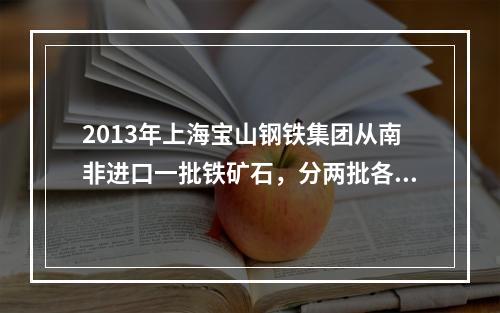 2013年上海宝山钢铁集团从南非进口一批铁矿石，分两批各...